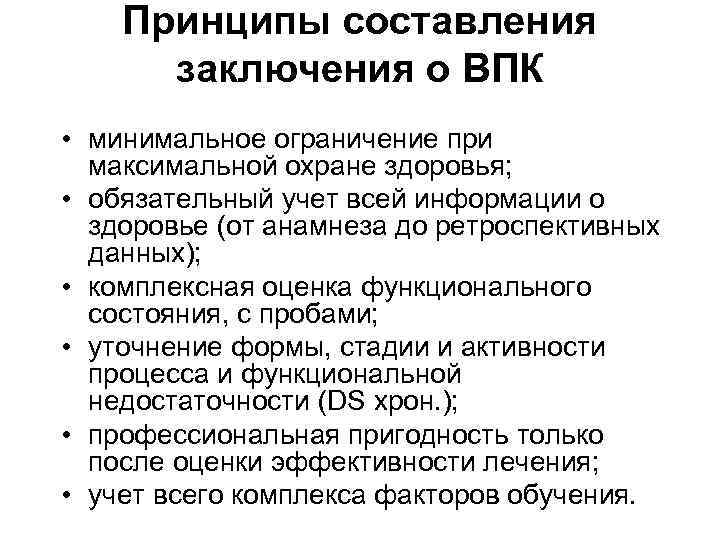 Принципы составления заключения о ВПК

• минимальное ограничение при максимальной охране здоровья;
• обязательный учет всей информации о здоровье (от анамнеза до ретроспективных данных);
• комплексная оценка функционального состояния, с пробами;
• уточнение формы, стадии и активности процесса и функциональной недостаточности (DS хрон.);
• профессиональная пригодность только после оценки эффективности лечения;
• учет всего комплекса факторов обучения.